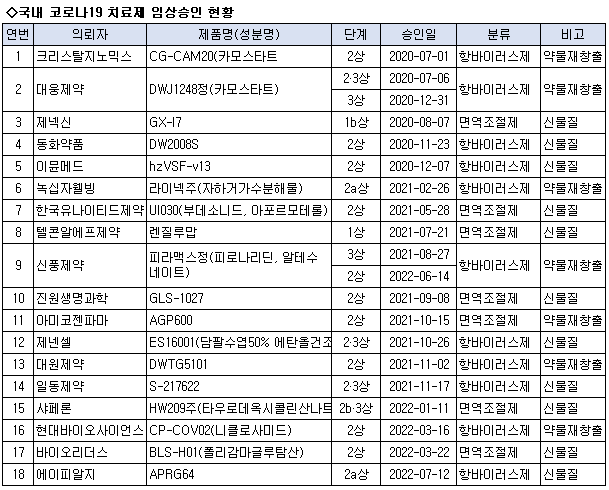 ◇국내 코로나19 치료제 임상승인 현황

| 연번 | 의뢰자 | 제품명(성분명) | 단계 | 승인일 | 분류 | 비고 |
|---|---|---|---|---|---|---|
| 1 | 크리스탈지노믹스 | CG-CAM20(카모스타트 | 2상 | 2020-07-01 | 항바이러스제 | 약물재창출 |
| 2 | 대웅제약 | DWJ1248정(카모스타트) | 2·3상 | 2020-07-06 | 항바이러스제 | 약물재창출 |
| | | | 3상 | 2020-12-31 | | |
| 3 | 제넥신 | GX-I7 | 1b상 | 2020-08-07 | 면역조절제 | 신물질 |
| 4 | 동화약품 | DW2008S | 2상 | 2020-11-23 | 항바이러스제 | 신물질 |
| 5 | 이뮨메드 | hzVSF-v13 | 2상 | 2020-12-07 | 항바이러스제 | 신물질 |
| 6 | 녹십자웰빙 | 라이넥주(자하거가수분해물) | 2a상 | 2021-02-26 | 항바이러스제 | 약물재창출 |
| 7 | 한국유나이티드제약 | UI030(부데소니드, 아포르모테롤) | 2상 | 2021-05-28 | 면역조절제 | 신물질 |
| 8 | 텔콘알에프제약 | 렌질루맙 | 1상 | 2021-07-21 | 면역조절제 | 신물질 |
| 9 | 신풍제약 | 피라맥스정(피로나리딘, 알테수네이트) | 3상 | 2021-08-27 | 항바이러스제 | 약물재창출 |
| | | | 2상 | 2022-06-14 | | |
| 10 | 진원생명과학 | GLS-1027 | 2상 | 2021-09-08 | 면역조절제 | 신물질 |
| 11 | 아미코젠파마 | AGP600 | 2상 | 2021-10-15 | 면역조절제 | 약물재창출 |
| 12 | 제넨셀 | ES16001(담팔수엽50% 에탄올건조 | 2·3상 | 2021-10-26 | 항바이러스제 | 신물질 |
| 13 | 대원제약 | DWTG5101 | 2상 | 2021-11-02 | 항바이러스제 | 약물재창출 |
| 14 | 일동제약 | S-217622 | 2·3상 | 2021-11-17 | 항바이러스제 | 신물질 |
| 15 | 샤페론 | HW209주(타우로데옥시콜린산나트 | 2b·3상 | 2022-01-11 | 면역조절제 | 신물질 |
| 16 | 현대바이오사이언스 | CP-COV02(니클로사미드) | 2상 | 2022-03-16 | 항바이러스제 | 약물재창출 |
| 17 | 바이오리더스 | BLS-H01(폴리감마글루탐산) | 2상 | 2022-03-22 | 면역조절제 | 신물질 |
| 18 | 에이피알지 | APRG64 | 2a상 | 2022-07-12 | 항바이러스제 | 신물질 |